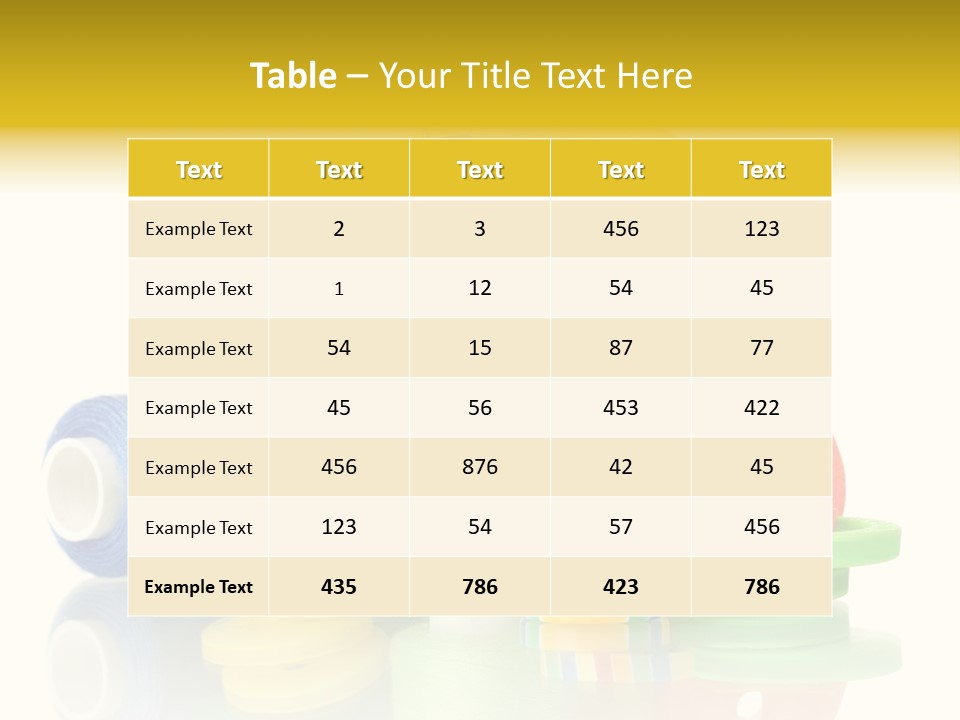 Table – Your Title Text Here

| Text | Text | Text | Text | Text |
|---|---|---|---|---|
| Example Text | 2 | 3 | 456 | 123 |
| Example Text | 1 | 12 | 54 | 45 |
| Example Text | 54 | 15 | 87 | 77 |
| Example Text | 45 | 56 | 453 | 422 |
| Example Text | 456 | 876 | 42 | 45 |
| Example Text | 123 | 54 | 57 | 456 |
| Example Text | 435 | 786 | 423 | 786 |